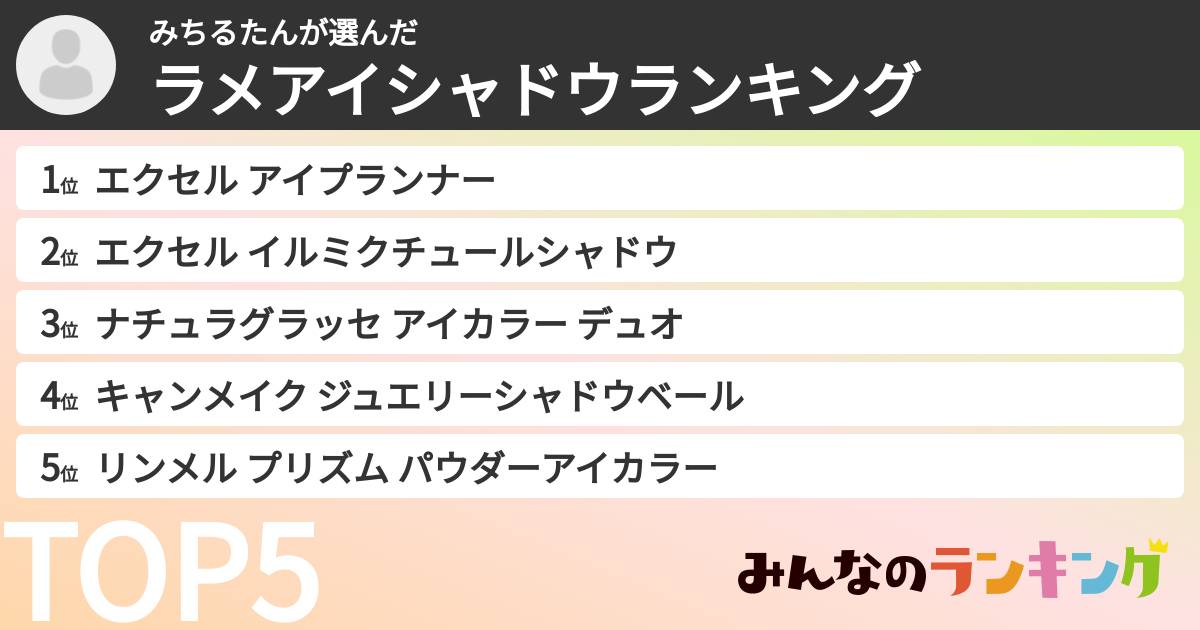 みちるたんが選んだ
ラメアイシャドウランキング

1位 エクセル アイプランナー
2位 エクセル イルミクチュールシャドウ
3位 ナチュラグラッセ アイカラー デュオ
4位 キャンメイク ジュエリーシャドウベール
5位 リンメル プリズム パウダーアイカラー

TOP5

みんなのランキング